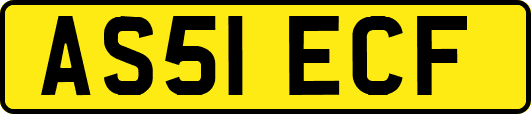 AS51 ECF